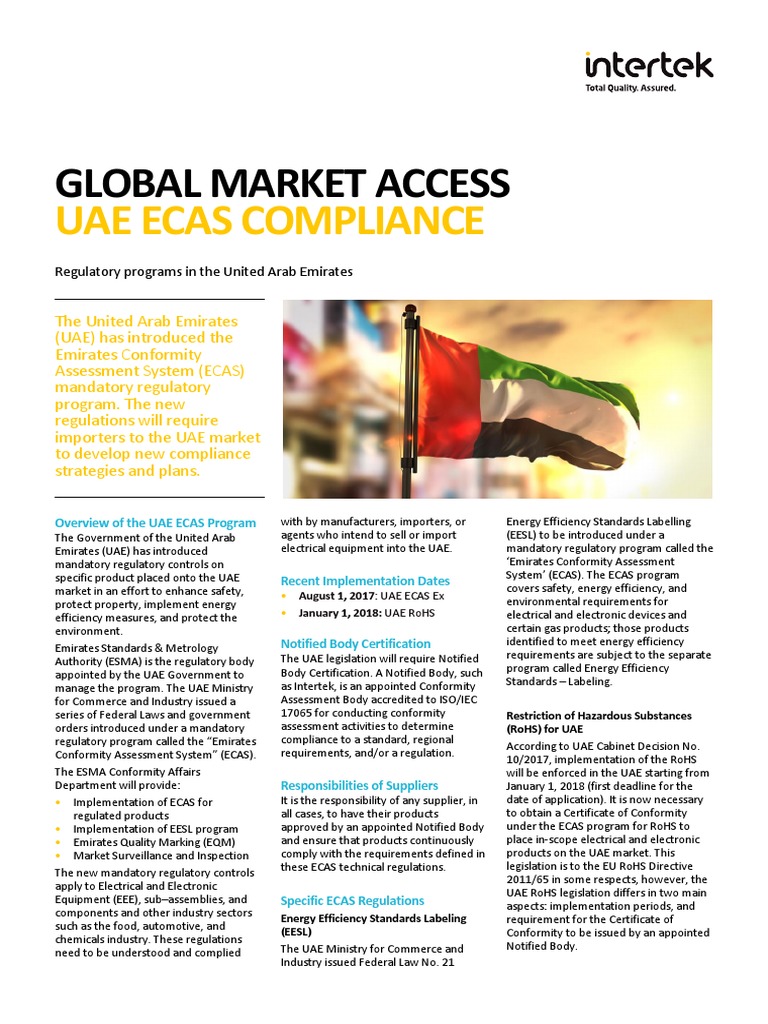 intertek
Total Quality. Assured.

GLOBAL MARKET ACCESS
UAE ECAS COMPLIANCE

Regulatory programs in the United Arab Emirates

The United Arab Emirates (UAE) has introduced the Emirates Conformity Assessment System (ECAS) mandatory regulatory program. The new regulations will require importers to the UAE market to develop new compliance strategies and plans.

Overview of the UAE ECAS Program
The Government of the United Arab Emirates (UAE) has introduced mandatory regulatory controls on specific product placed onto the UAE market in an effort to enhance safety, protect property, implement energy efficiency measures, and protect the environment.

Emirates Standards & Metrology Authority (ESMA) is the regulatory body appointed by the UAE Government to manage the program. The UAE Ministry for Commerce and Industry issued a series of Federal Laws and government orders introduced under a mandatory regulatory program called the "Emirates Conformity Assessment System" (ECAS).

The ESMA Conformity Affairs Department will provide:
• Implementation of ECAS for regulated products
• Implementation of EESL program
• Emirates Quality Marking (EQM)
• Market Surveillance and Inspection

The new mandatory regulatory controls apply to Electrical and Electronic Equipment (EEE), sub–assemblies, and components and other industry sectors such as the food, automotive, and chemicals industry. These regulations need to be understood and complied with by manufacturers, importers, or agents who intend to sell or import electrical equipment into the UAE.

Recent Implementation Dates
• August 1, 2017: UAE ECAS Ex
• January 1, 2018: UAE RoHS

Notified Body Certification
The UAE legislation will require Notified Body Certification. A Notified Body, such as Intertek, is an appointed Conformity Assessment Body accredited to ISO/IEC 17065 for conducting conformity assessment activities to determine compliance to a standard, regional requirements, and/or a regulation.

Responsibilities of Suppliers
It is the responsibility of any supplier, in all cases, to have their products approved by an appointed Notified Body and ensure that products continuously comply with the requirements defined in these ECAS technical regulations.

Specific ECAS Regulations
Energy Efficiency Standards Labeling (EESL)
The UAE Ministry for Commerce and Industry issued Federal Law No. 21 Energy Efficiency Standards Labelling (EESL) to be introduced under a mandatory regulatory program called the 'Emirates Conformity Assessment System' (ECAS). The ECAS program covers safety, energy efficiency, and environmental requirements for electrical and electronic devices and certain gas products; those products identified to meet energy efficiency requirements are subject to the separate program called Energy Efficiency Standards – Labeling.

Restriction of Hazardous Substances (RoHS) for UAE
According to UAE Cabinet Decision No. 10/2017, implementation of the RoHS will be enforced in the UAE starting from January 1, 2018 (first deadline for the date of application). It is now necessary to obtain a Certificate of Conformity under the ECAS program for RoHS to place in-scope electrical and electronic products on the UAE market. This legislation is to the EU RoHS Directive 2011/65 in some respects, however, the UAE RoHS legislation differs in two main aspects: implementation periods, and requirement for the Certificate of Conformity to be issued by an appointed Notified Body.